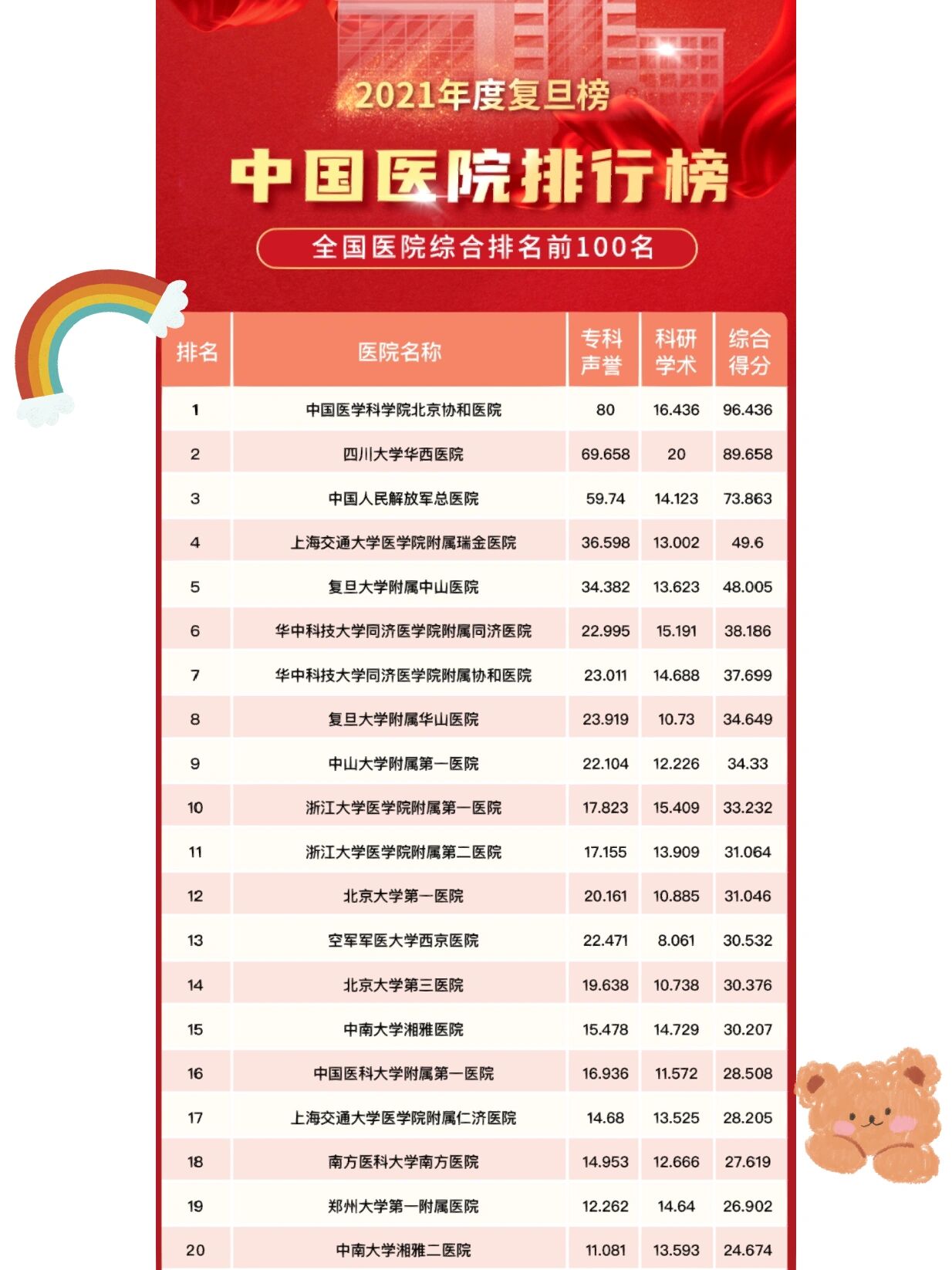 2021年度复旦榜

中国医院排行榜

全国医院综合排名前100名

| 排名 | 医院名称 | 专科声誉 | 科研学术 | 综合得分 |
|---|---|---|---|---|
| 1 | 中国医学科学院北京协和医院 | 80 | 16.436 | 96.436 |
| 2 | 四川大学华西医院 | 69.658 | 20 | 89.658 |
| 3 | 中国人民解放军总医院 | 59.74 | 14.123 | 73.863 |
| 4 | 上海交通大学医学院附属瑞金医院 | 36.598 | 13.002 | 49.6 |
| 5 | 复旦大学附属中山医院 | 34.382 | 13.623 | 48.005 |
| 6 | 华中科技大学同济医学院附属同济医院 | 22.995 | 15.191 | 38.186 |
| 7 | 华中科技大学同济医学院附属协和医院 | 23.011 | 14.688 | 37.699 |
| 8 | 复旦大学附属华山医院 | 23.919 | 10.73 | 34.649 |
| 9 | 中山大学附属第一医院 | 22.104 | 12.226 | 34.33 |
| 10 | 浙江大学医学院附属第一医院 | 17.823 | 15.409 | 33.232 |
| 11 | 浙江大学医学院附属第二医院 | 17.155 | 13.909 | 31.064 |
| 12 | 北京大学第一医院 | 20.161 | 10.885 | 31.046 |
| 13 | 空军军医大学西京医院 | 22.471 | 8.061 | 30.532 |
| 14 | 北京大学第三医院 | 19.638 | 10.738 | 30.376 |
| 15 | 中南大学湘雅医院 | 15.478 | 14.729 | 30.207 |
| 16 | 中国医科大学附属第一医院 | 16.936 | 11.572 | 28.508 |
| 17 | 上海交通大学医学院附属仁济医院 | 14.68 | 13.525 | 28.205 |
| 18 | 南方医科大学南方医院 | 14.953 | 12.666 | 27.619 |
| 19 | 郑州大学第一附属医院 | 12.262 | 14.64 | 26.902 |
| 20 | 中南大学湘雅二医院 | 11.081 | 13.593 | 24.674 |